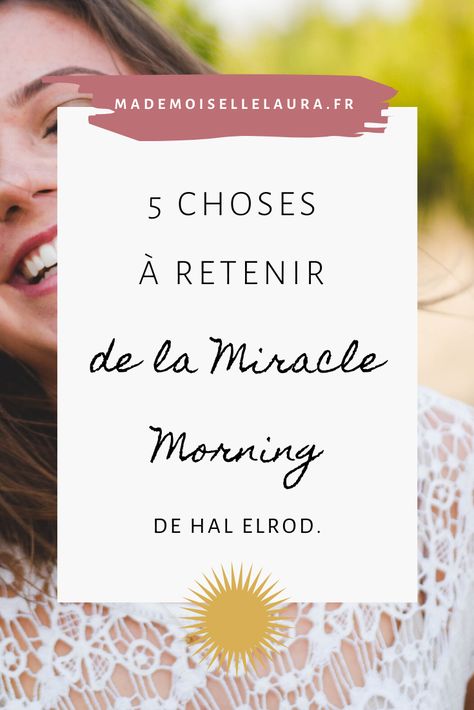 MADEMOISELLELAURA.FR

5 CHOSES
À RETENIR
de la Miracle
Morning

DE HAL ELROD.